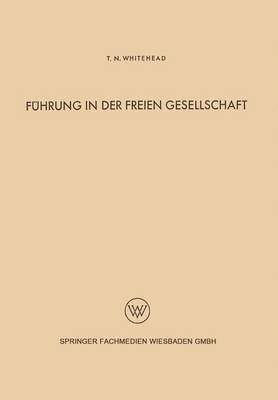 T. N. WHITEHEAD

FÜHRUNG IN DER FREIEN GESELLSCHAFT

W

SPRINGER FACHMEDIEN WIESBADEN GMBH